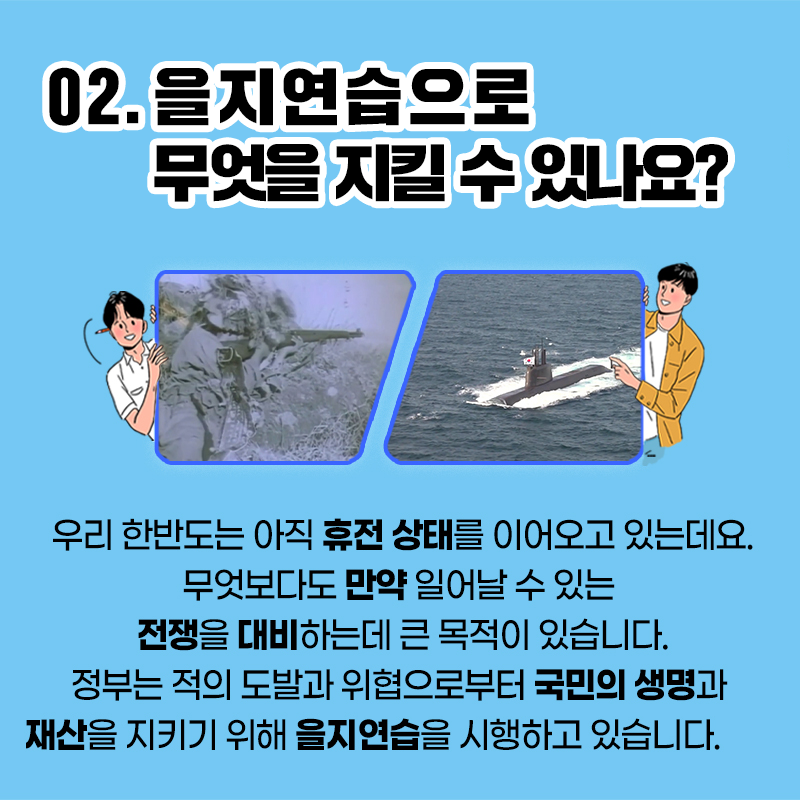 02. 을지연습으로
무엇을 지킬 수 있나요?

우리 한반도는 아직 휴전 상태를 이어오고 있는데요.
무엇보다도 만약 일어날 수 있는
전쟁을 대비하는데 큰 목적이 있습니다.
정부는 적의 도발과 위협으로부터 국민의 생명과
재산을 지키기 위해 을지연습을 시행하고 있습니다.